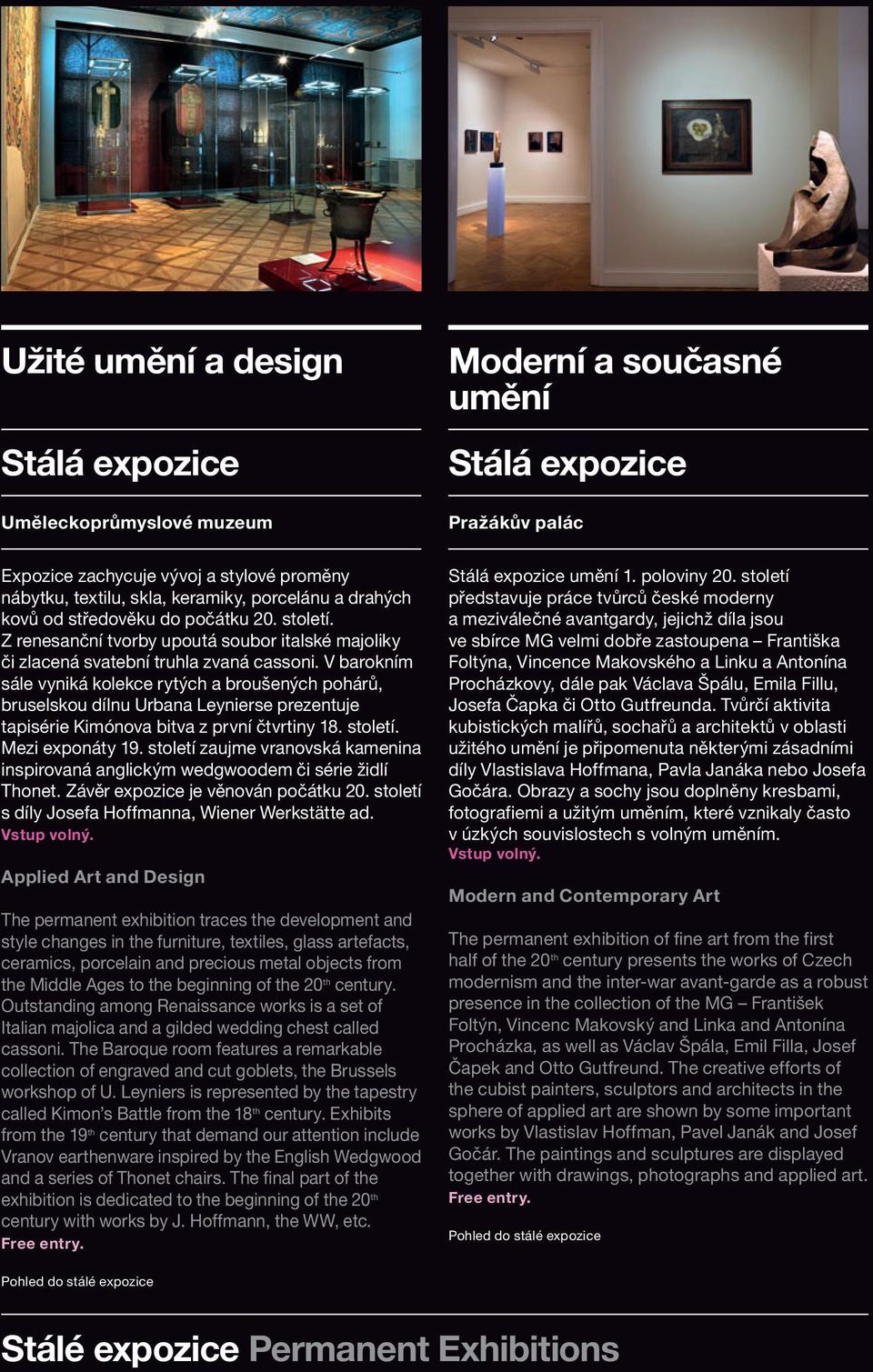 Užité umění a design

Stálá expozice

Uměleckoprůmyslové muzeum

Expozice zachycuje vývoj a stylové proměny nábytku, textilu, skla, keramiky, porcelánu a drahých kovů od středověku do počátku 20. století. Z renesanční tvorby upoutá soubor italské majoliky či zlacená svatební truhla zvaná cassoni. V barokním sále vyniká kolekce rytých a broušených pohárů, bruselskou dílnu Urbana Leynierse prezentuje tapisérie Kimónova bitva z první čtvrtiny 18. století. Mezi exponáty 19. století zaujme vranovská kamenina inspirovaná anglickým wedgwoodem či série židlí Thonet. Závěr expozice je věnován počátku 20. století s díly Josefa Hoffmanna, Wiener Werkstätte ad.
Vstup volný.

Applied Art and Design

The permanent exhibition traces the development and style changes in the furniture, textiles, glass artefacts, ceramics, porcelain and precious metal objects from the Middle Ages to the beginning of the 20$^{th}$ century. Outstanding among Renaissance works is a set of Italian majolica and a gilded wedding chest called cassoni. The Baroque room features a remarkable collection of engraved and cut goblets, the Brussels workshop of U. Leyniers is represented by the tapestry called Kimon's Battle from the 18$^{th}$ century. Exhibits from the 19$^{th}$ century that demand our attention include Vranov earthenware inspired by the English Wedgwood and a series of Thonet chairs. The final part of the exhibition is dedicated to the beginning of the 20$^{th}$ century with works by J. Hoffmann, the WW, etc.
Free entry.

Pohled do stálé expozice

Moderní a současné umění

Stálá expozice

Pražákův palác

Stálá expozice umění 1. poloviny 20. století představuje práce tvůrců české moderny a meziválečné avantgardy, jejichž díla jsou ve sbírce MG velmi dobře zastoupena – Františka Foltýna, Vincence Makovského a Linku a Antonína Procházkovy, dále pak Václava Špálu, Emila Fillu, Josefa Čapka či Otto Gutfreunda. Tvůrčí aktivita kubistických malířů, sochařů a architektů v oblasti užitého umění je připomenuta některými zásadními díly Vlastislava Hoffmana, Pavla Janáka nebo Josefa Gočára. Obrazy a sochy jsou doplněny kresbami, fotografiemi a užitým uměním, které vznikaly často v úzkých souvislostech s volným uměním.
Vstup volný.

Modern and Contemporary Art

The permanent exhibition of fine art from the first half of the 20$^{th}$ century presents the works of Czech modernism and the inter-war avant-garde as a robust presence in the collection of the MG – František Foltýn, Vincenc Makovský and Linka and Antonína Procházka, as well as Václav Špála, Emil Filla, Josef Čapek and Otto Gutfreund. The creative efforts of the cubist painters, sculptors and architects in the sphere of applied art are shown by some important works by Vlastislav Hoffman, Pavel Janák and Josef Gočár. The paintings and sculptures are displayed together with drawings, photographs and applied art.
Free entry.

Pohled do stálé expozice

Stálé expozice Permanent Exhibitions